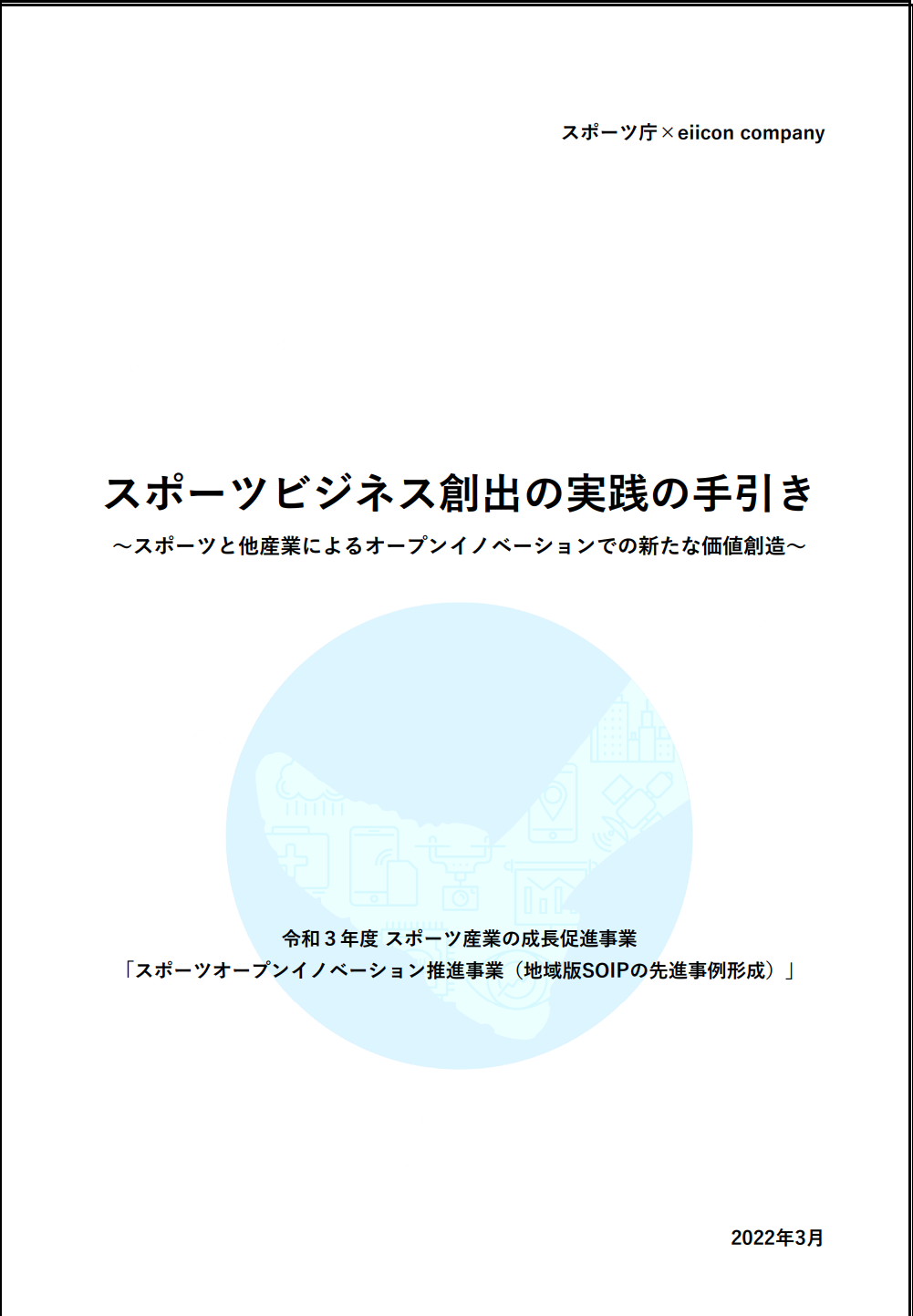 スポーツ庁×eiicon company

スポーツビジネス創出の実践の手引き
～スポーツと他産業によるオープンイノベーションでの新たな価値創造～

令和３年度 スポーツ産業の成長促進事業
「スポーツオープンイノベーション推進事業（地域版SOIPの先進事例形成）」

2022年3月